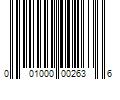 0 01000 00263 6